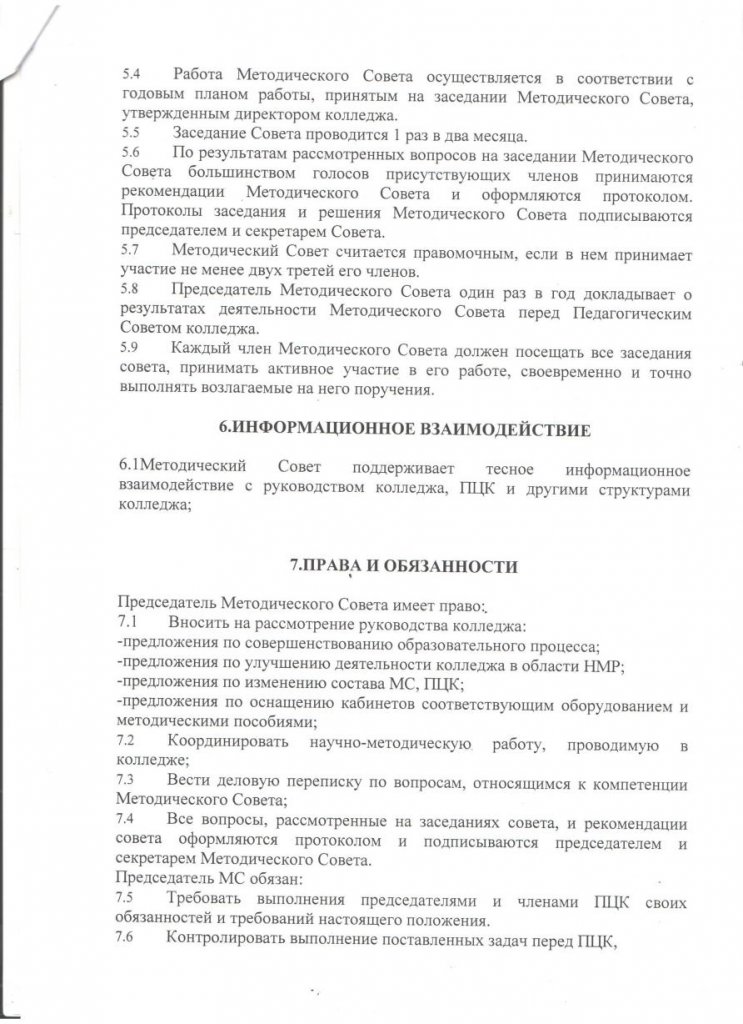 5.4 Работа Методического Совета осуществляется в соответствии с годовым планом работы, принятым на заседании Методического Совета, утвержденным директором колледжа.
5.5 Заседание Совета проводится 1 раз в два месяца.
5.6 По результатам рассмотренных вопросов на заседании Методического Совета большинством голосов присутствующих членов принимаются рекомендации Методического Совета и оформляются протоколом. Протоколы заседания и решения Методического Совета подписываются председателем и секретарем Совета.
5.7 Методический Совет считается правомочным, если в нем принимает участие не менее двух третей его членов.
5.8 Председатель Методического Совета один раз в год докладывает о результатах деятельности Методического Совета перед Педагогическим Советом колледжа.
5.9 Каждый член Методического Совета должен посещать все заседания совета, принимать активное участие в его работе, своевременно и точно выполнять возлагаемые на него поручения.

6.ИНФОРМАЦИОННОЕ ВЗАИМОДЕЙСТВИЕ

6.1Методический Совет поддерживает тесное информационное взаимодействие с руководством колледжа, ПЦК и другими структурами колледжа;

7.ПРАВА И ОБЯЗАННОСТИ

Председатель Методического Совета имеет право:
7.1 Вносить на рассмотрение руководства колледжа:
-предложения по совершенствованию образовательного процесса;
-предложения по улучшению деятельности колледжа в области НМР;
-предложения по изменению состава МС, ПЦК;
-предложения по оснащению кабинетов соответствующим оборудованием и методическими пособиями;
7.2 Координировать научно-методическую работу, проводимую в колледже;
7.3 Вести деловую переписку по вопросам, относящимся к компетенции Методического Совета;
7.4 Все вопросы, рассмотренные на заседаниях совета, и рекомендации совета оформляются протоколом и подписываются председателем и секретарем Методического Совета.
Председатель МС обязан:
7.5 Требовать выполнения председателями и членами ПЦК своих обязанностей и требований настоящего положения.
7.6 Контролировать выполнение поставленных задач перед ПЦК,